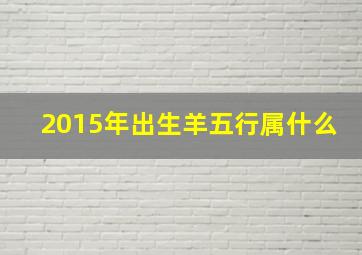 2015年出生羊五行属什么